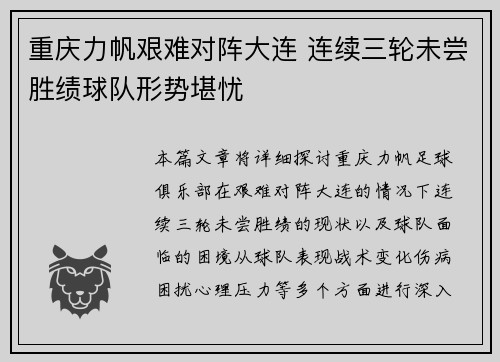 重庆力帆艰难对阵大连 连续三轮未尝胜绩球队形势堪忧

本篇文章将详细探讨重庆力帆足球俱乐部在艰难对阵大连的情况下连续三轮未尝胜绩的现状以及球队面临的困境从球队表现战术变化伤病困扰心理压力等多个方面进行深入